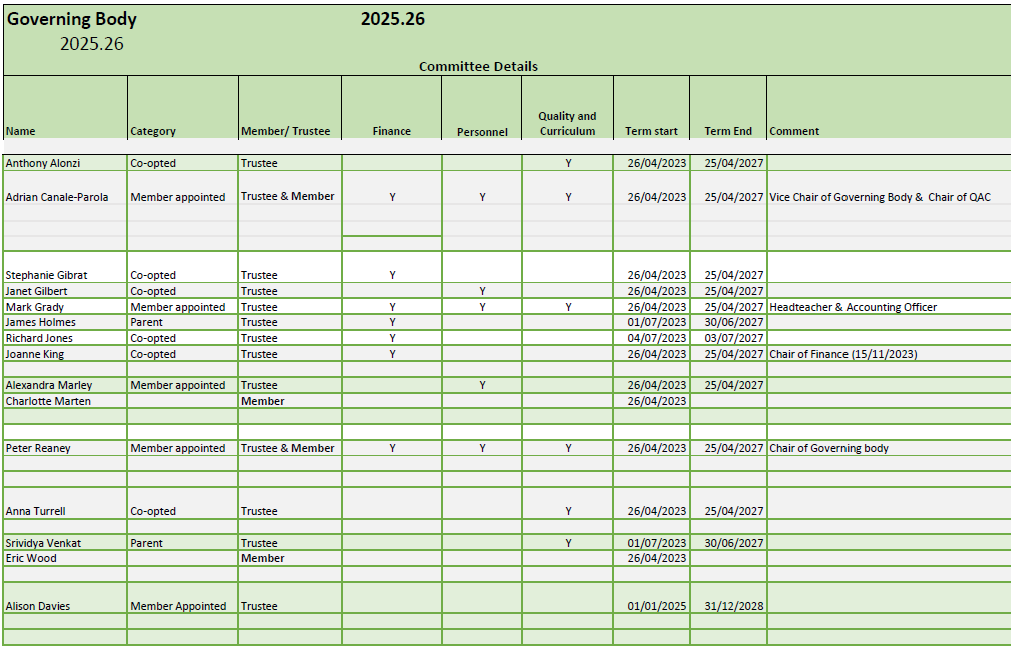 Governing Body 2025.26

2025.26

Committee Details

| Name | Category | Member/ Trustee | Finance | Personnel | Quality and Curriculum | Term start | Term End | Comment |
|---|---|---|---|---|---|---|---|---|
| Anthony Alonzi | Co-opted | Trustee | | | Y | 26/04/2023 | 25/04/2027 | |
| Adrian Canale-Parola | Member appointed | Trustee & Member | Y | Y | Y | 26/04/2023 | 25/04/2027 | Vice Chair of Governing Body & Chair of QAC |
| Stephanie Gibrat | Co-opted | Trustee | Y | | | 26/04/2023 | 25/04/2027 | |
| Janet Gilbert | Co-opted | Trustee | | Y | | 26/04/2023 | 25/04/2027 | |
| Mark Grady | Member appointed | Trustee | Y | Y | Y | 26/04/2023 | 25/04/2027 | Headteacher & Accounting Officer |
| James Holmes | Parent | Trustee | Y | | | 01/07/2023 | 30/06/2027 | |
| Richard Jones | Co-opted | Trustee | Y | | | 04/07/2023 | 03/07/2027 | |
| Joanne King | Co-opted | Trustee | Y | | | 26/04/2023 | 25/04/2027 | Chair of Finance (15/11/2023) |
| Alexandra Marley | Member appointed | Trustee | | Y | | 26/04/2023 | 25/04/2027 | |
| Charlotte Marten | | Member | | | | 26/04/2023 | | |
| Peter Reaney | Member appointed | Trustee & Member | Y | Y | Y | 26/04/2023 | 25/04/2027 | Chair of Governing body |
| Anna Turrell | Co-opted | Trustee | | | Y | 26/04/2023 | 25/04/2027 | |
| Srividya Venkat | Parent | Trustee | | | Y | 01/07/2023 | 30/06/2027 | |
| Eric Wood | | Member | | | | 26/04/2023 | | |
| Alison Davies | Member Appointed | Trustee | | | | 01/01/2025 | 31/12/2028 | |